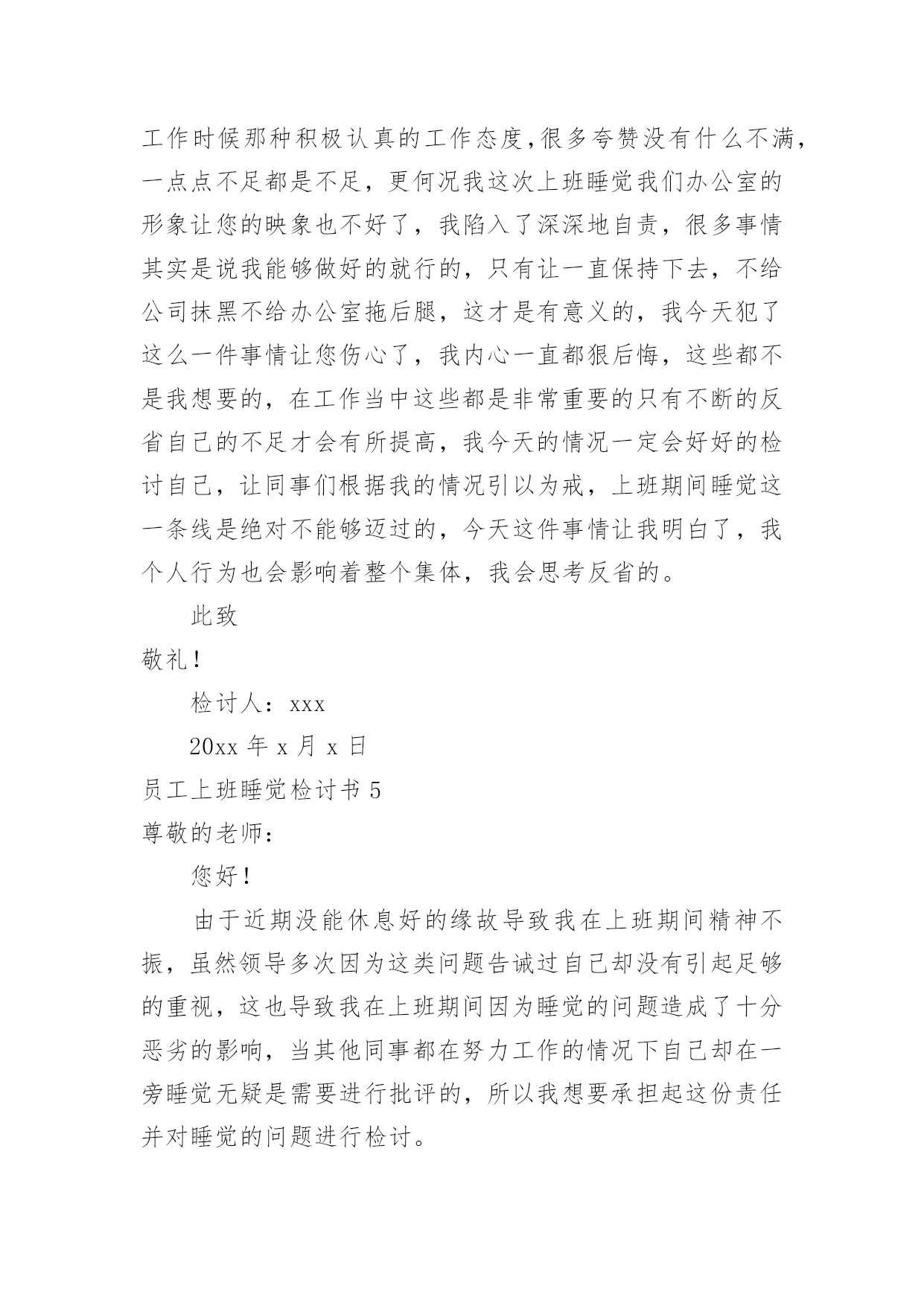 工作时候那种积极认真的工作态度,很多夸赞没有什么不满，一点点不足都是不足，更何况我这次上班睡觉我们办公室的形象让您的映象也不好了，我陷入了深深地自责，很多事情其实是说我能够做好的就行的，只有让一直保持下去，不给公司抹黑不给办公室拖后腿，这才是有意义的，我今天犯了这么一件事情让您伤心了，我内心一直都狠后悔，这些都不是我想要的，在工作当中这些都是非常重要的只有不断的反省自己的不足才会有所提高，我今天的情况一定会好好的检讨自己，让同事们根据我的情况引以为戒，上班期间睡觉这一条线是绝对不能够迈过的，今天这件事情让我明白了，我个人行为也会影响着整个集体，我会思考反省的。

此致

敬礼！

检讨人：xxx

20xx 年 x 月 x 日

员工上班睡觉检讨书 5

尊敬的老师：

您好！

由于近期没能休息好的缘故导致我在上班期间精神不振，虽然领导多次因为这类问题告诫过自己却没有引起足够的重视，这也导致我在上班期间因为睡觉的问题造成了十分恶劣的影响，当其他同事都在努力工作的情况下自己却在一旁睡觉无疑是需要进行批评的，所以我想要承担起这份责任并对睡觉的问题进行检讨。